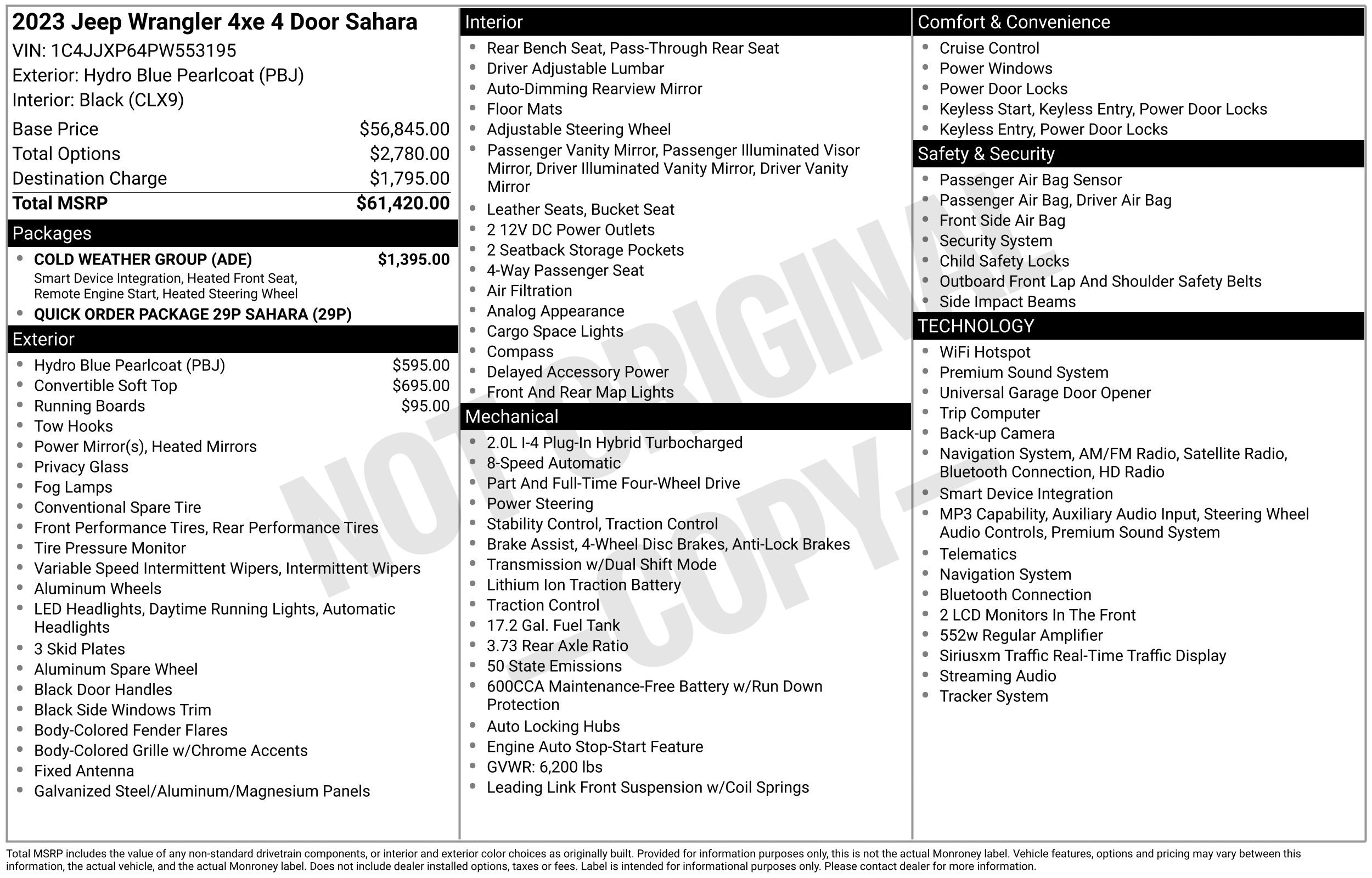 2023 Jeep Wrangler 4xe 4 Door Sahara
VIN: 1C4JJXP64PW553195
Exterior: Hydro Blue Pearlcoat (PBJ)
Interior: Black (CLX9)

Base Price $56,845.00
Total Options $2,780.00
Destination Charge $1,795.00
Total MSRP $61,420.00

Packages
• COLD WEATHER GROUP (ADE) $1,395.00
Smart Device Integration, Heated Front Seat, Remote Engine Start, Heated Steering Wheel
• QUICK ORDER PACKAGE 29P SAHARA (29P)

Exterior
• Hydro Blue Pearlcoat (PBJ) $595.00
• Convertible Soft Top $695.00
• Running Boards $95.00
• Tow Hooks
• Power Mirror(s), Heated Mirrors
• Privacy Glass
• Fog Lamps
• Conventional Spare Tire
• Front Performance Tires, Rear Performance Tires
• Tire Pressure Monitor
• Variable Speed Intermittent Wipers, Intermittent Wipers
• Aluminum Wheels
• LED Headlights, Daytime Running Lights, Automatic Headlights
• 3 Skid Plates
• Aluminum Spare Wheel
• Black Door Handles
• Black Side Windows Trim
• Body-Colored Fender Flares
• Body-Colored Grille w/Chrome Accents
• Fixed Antenna
• Galvanized Steel/Aluminum/Magnesium Panels

Interior
• Rear Bench Seat, Pass-Through Rear Seat
• Driver Adjustable Lumbar
• Auto-Dimming Rearview Mirror
• Floor Mats
• Adjustable Steering Wheel
• Passenger Vanity Mirror, Passenger Illuminated Visor Mirror, Driver Illuminated Vanity Mirror, Driver Vanity Mirror
• Leather Seats, Bucket Seat
• 2 12V DC Power Outlets
• 2 Seatback Storage Pockets
• 4-Way Passenger Seat
• Air Filtration
• Analog Appearance
• Cargo Space Lights
• Compass
• Delayed Accessory Power
• Front And Rear Map Lights

Mechanical
• 2.0L I-4 Plug-In Hybrid Turbocharged
• 8-Speed Automatic
• Part And Full-Time Four-Wheel Drive
• Power Steering
• Stability Control, Traction Control
• Brake Assist, 4-Wheel Disc Brakes, Anti-Lock Brakes
• Transmission w/Dual Shift Mode
• Lithium Ion Traction Battery
• Traction Control
• 17.2 Gal. Fuel Tank
• 3.73 Rear Axle Ratio
• 50 State Emissions
• 600CCA Maintenance-Free Battery w/Run Down Protection
• Auto Locking Hubs
• Engine Auto Stop-Start Feature
• GVWR: 6,200 lbs
• Leading Link Front Suspension w/Coil Springs

Comfort & Convenience
• Cruise Control
• Power Windows
• Power Door Locks
• Keyless Start, Keyless Entry, Power Door Locks
• Keyless Entry, Power Door Locks

Safety & Security
• Passenger Air Bag Sensor
• Passenger Air Bag, Driver Air Bag
• Front Side Air Bag
• Security System
• Child Safety Locks
• Outboard Front Lap And Shoulder Safety Belts
• Side Impact Beams

TECHNOLOGY
• WiFi Hotspot
• Premium Sound System
• Universal Garage Door Opener
• Trip Computer
• Back-up Camera
• Navigation System, AM/FM Radio, Satellite Radio, Bluetooth Connection, HD Radio
• Smart Device Integration
• MP3 Capability, Auxiliary Audio Input, Steering Wheel Audio Controls, Premium Sound System
• Telematics
• Navigation System
• Bluetooth Connection
• 2 LCD Monitors In The Front
• 552w Regular Amplifier
• Siriusxm Traffic Real-Time Traffic Display
• Streaming Audio
• Tracker System

Total MSRP includes the value of any non-standard drivetrain components, or interior and exterior color choices as originally built. Provided for information purposes only, this is not the actual Monroney label. Vehicle features, options and pricing may vary between this information, the actual vehicle, and the actual Monroney label. Does not include dealer installed options, taxes or fees. Label is intended for informational purposes only. Please contact dealer for more information.

NOT ORIGINAL - COPY -